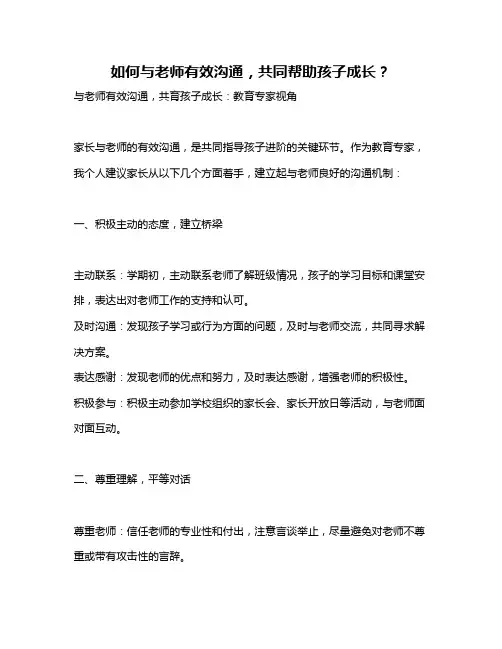 如何与老师有效沟通，共同帮助孩子成长？

与老师有效沟通，共育孩子成长：教育专家视角

家长与老师的有效沟通，是共同指导孩子进阶的关键环节。作为教育专家，我个人建议家长从以下几个方面着手，建立起与老师良好的沟通机制：

一、积极主动的态度，建立桥梁

主动联系：学期初，主动联系老师了解班级情况，孩子的学习目标和课堂安排，表达出对老师工作的支持和认可。

及时沟通：发现孩子学习或行为方面的问题，及时与老师交流，共同寻求解决方案。

表达感谢：发现老师的优点和努力，及时表达感谢，增强老师的积极性。

积极参与：积极主动参加学校组织的家长会、家长开放日等活动，与老师面对面互动。

二、尊重理解，平等对话

尊重老师：信任老师的专业性和付出，注意言谈举止，尽量避免对老师不尊重或带有攻击性的言辞。